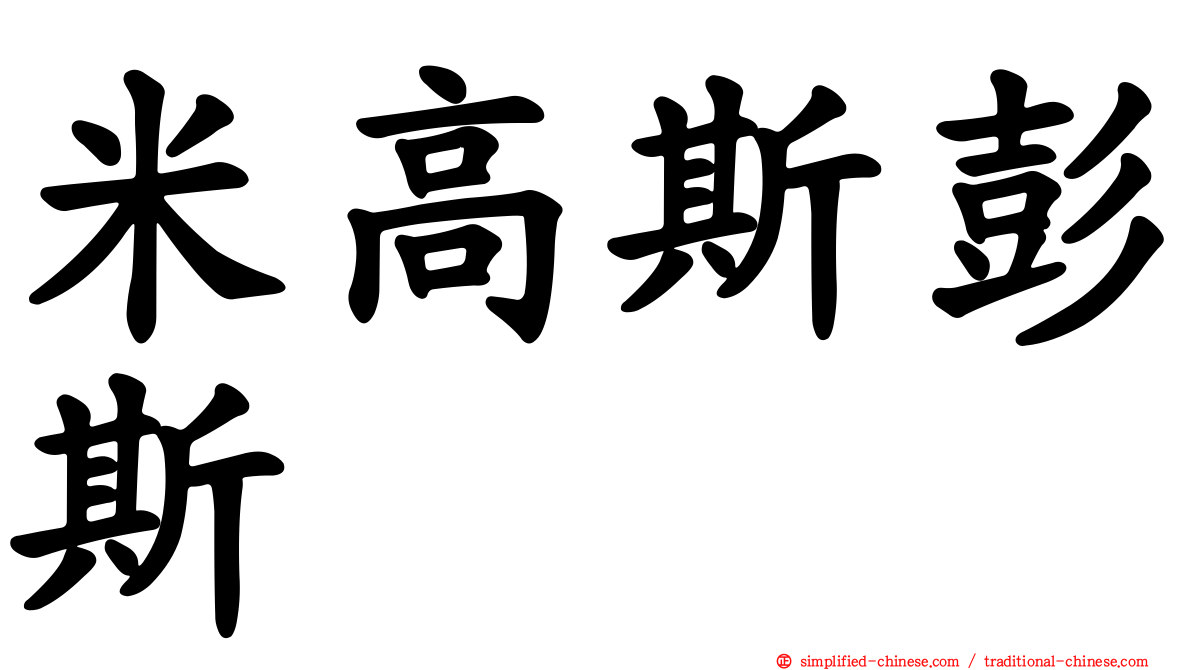 米高斯彭斯

simplified-chinese.com / traditional-chinese.com